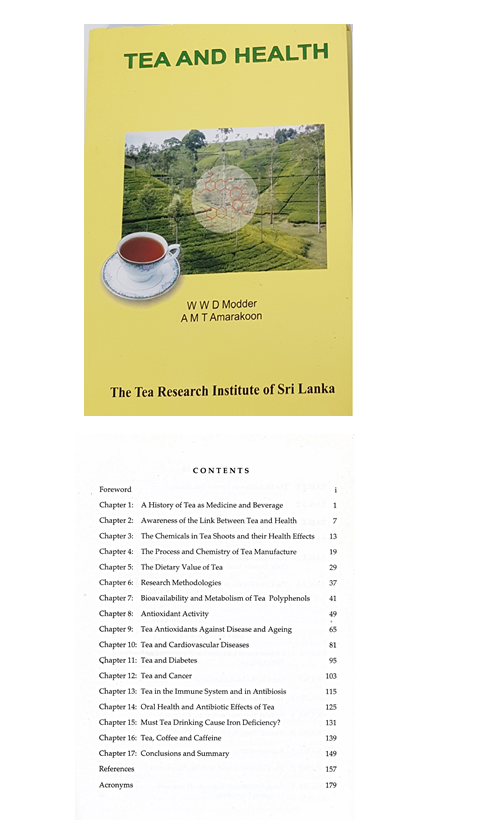 TEA AND HEALTH

W W D Modder
A M T Amarakoon

The Tea Research Institute of Sri Lanka

CONTENTS

| | | |
|---|---|---|
| Foreword | | i |
| Chapter 1: | A History of Tea as Medicine and Beverage | 1 |
| Chapter 2: | Awareness of the Link Between Tea and Health | 7 |
| Chapter 3: | The Chemicals in Tea Shoots and their Health Effects | 13 |
| Chapter 4: | The Process and Chemistry of Tea Manufacture | 19 |
| Chapter 5: | The Dietary Value of Tea | 29 |
| Chapter 6: | Research Methodologies | 37 |
| Chapter 7: | Bioavailability and Metabolism of Tea Polyphenols | 41 |
| Chapter 8: | Antioxidant Activity | 49 |
| Chapter 9: | Tea Antioxidants Against Disease and Ageing | 65 |
| Chapter 10: | Tea and Cardiovascular Diseases | 81 |
| Chapter 11: | Tea and Diabetes | 95 |
| Chapter 12: | Tea and Cancer | 103 |
| Chapter 13: | Tea in the Immune System and in Antibiosis | 115 |
| Chapter 14: | Oral Health and Antibiotic Effects of Tea | 125 |
| Chapter 15: | Must Tea Drinking Cause Iron Deficiency? | 131 |
| Chapter 16: | Tea, Coffee and Caffeine | 139 |
| Chapter 17: | Conclusions and Summary | 149 |
| References | | 157 |
| Acronyms | | 179 |